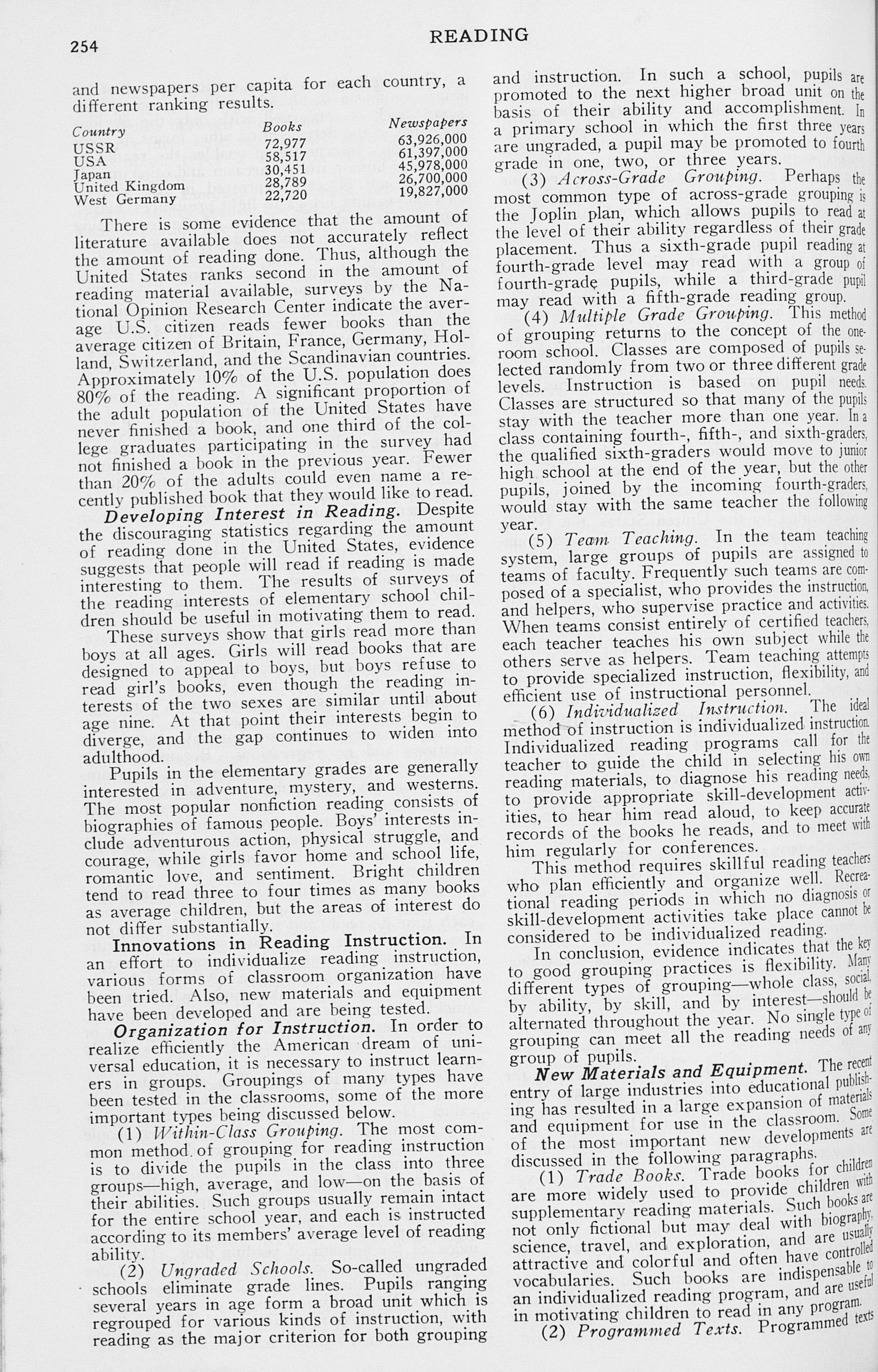 254

READING

and newspapers per capita for each country, a different ranking results.

| Country | Books | Newspapers |
|---|---|---|
| USSR | 72,977 | 63,926,000 |
| USA | 58,517 | 61,397,000 |
| Japan | 30,451 | 45,978,000 |
| United Kingdom | 28,789 | 26,700,000 |
| West Germany | 22,720 | 19,827,000 |

There is some evidence that the amount of literature available does not accurately reflect the amount of reading done. Thus, although the United States ranks second in the amount of reading material available, surveys by the National Opinion Research Center indicate the average U.S. citizen reads fewer books than the average citizen of Britain, France, Germany, Holland, Switzerland, and the Scandinavian countries. Approximately 10% of the U.S. population does 80% of the reading. A significant proportion of the adult population of the United States have never finished a book, and one third of the college graduates participating in the survey had not finished a book in the previous year. Fewer than 20% of the adults could even name a recently published book that they would like to read.

Developing Interest in Reading. Despite the discouraging statistics regarding the amount of reading done in the United States, evidence suggests that people will read if reading is made interesting to them. The results of surveys of the reading interests of elementary school children should be useful in motivating them to read.

These surveys show that girls read more than boys at all ages. Girls will read books that are designed to appeal to boys, but boys refuse to read girl's books, even though the reading interests of the two sexes are similar until about age nine. At that point their interests begin to diverge, and the gap continues to widen into adulthood.

Pupils in the elementary grades are generally interested in adventure, mystery, and westerns. The most popular nonfiction reading consists of biographies of famous people. Boys' interests include adventurous action, physical struggle, and courage, while girls favor home and school life, romantic love, and sentiment. Bright children tend to read three to four times as many books as average children, but the areas of interest do not differ substantially.

Innovations in Reading Instruction. In an effort to individualize reading instruction, various forms of classroom organization have been tried. Also, new materials and equipment have been developed and are being tested.

Organization for Instruction. In order to realize efficiently the American dream of universal education, it is necessary to instruct learners in groups. Groupings of many types have been tested in the classrooms, some of the more important types being discussed below.

(1) Within-Class Grouping. The most common method of grouping for reading instruction is to divide the pupils in the class into three groups—high, average, and low—on the basis of their abilities. Such groups usually remain intact for the entire school year, and each is instructed according to its members' average level of reading ability.

(2) Ungraded Schools. So-called ungraded schools eliminate grade lines. Pupils ranging several years in age form a broad unit which is regrouped for various kinds of instruction, with reading as the major criterion for both grouping and instruction. In such a school, pupils are promoted to the next higher broad unit on the basis of their ability and accomplishment. In a primary school in which the first three years are ungraded, a pupil may be promoted to fourth grade in one, two, or three years.

(3) Across-Grade Grouping. Perhaps the most common type of across-grade grouping is the Joplin plan, which allows pupils to read at the level of their ability regardless of their grade placement. Thus a sixth-grade pupil reading at fourth-grade level may read with a group of fourth-grade pupils, while a third-grade pupil may read with a fifth-grade reading group.

(4) Multiple Grade Grouping. This method of grouping returns to the concept of the one-room school. Classes are composed of pupils selected randomly from two or three different grade levels. Instruction is based on pupil needs. Classes are structured so that many of the pupils stay with the teacher more than one year. In a class containing fourth-, fifth-, and sixth-graders, the qualified sixth-graders would move to junior high school at the end of the year, but the other pupils, joined by the incoming fourth-graders, would stay with the same teacher the following year.

(5) Team Teaching. In the team teaching system, large groups of pupils are assigned to teams of faculty. Frequently such teams are composed of a specialist, who provides the instruction, and helpers, who supervise practice and activities. When teams consist entirely of certified teachers, each teacher teaches his own subject while the others serve as helpers. Team teaching attempts to provide specialized instruction, flexibility, and efficient use of instructional personnel.

(6) Individualized Instruction. The ideal method of instruction is individualized instruction. Individualized reading programs call for the teacher to guide the child in selecting his own reading materials, to diagnose his reading needs, to provide appropriate skill-development activities, to hear him read aloud, to keep accurate records of the books he reads, and to meet with him regularly for conferences.

This method requires skillful reading teachers who plan efficiently and organize well. Recreational reading periods in which no diagnosis or skill-development activities take place cannot be considered to be individualized reading.

In conclusion, evidence indicates that the key to good grouping practices is flexibility. Many different types of grouping—whole class, social, by ability, by skill, and by interest—should be alternated throughout the year. No single type of grouping can meet all the reading needs of any group of pupils.

New Materials and Equipment. The recent entry of large industries into educational publishing has resulted in a large expansion of materials and equipment for use in the classroom. Some of the most important new developments are discussed in the following paragraphs.

(1) Trade Books. Trade books for children are more widely used to provide children with supplementary reading materials. Such books are not only fictional but may deal with biography, science, travel, and exploration, and are usually attractive and colorful and often have controlled vocabularies. Such books are indispensable to an individualized reading program, and are useful in motivating children to read in any program.

(2) Programmed Texts. Programmed texts